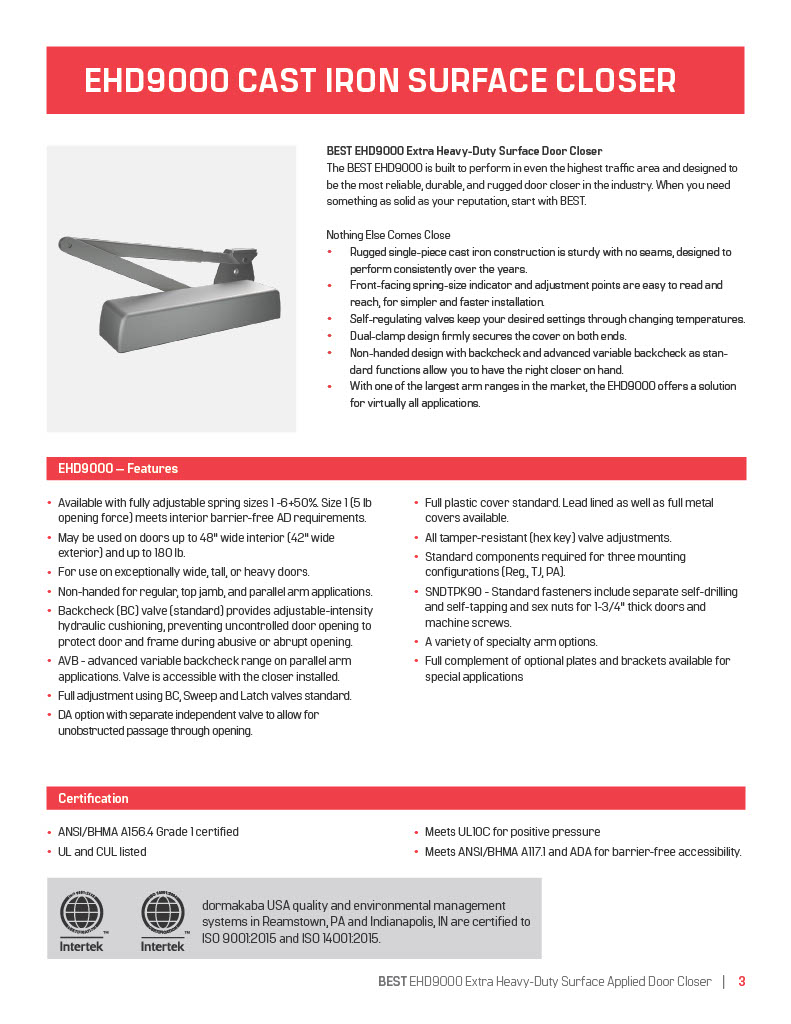 EHD9000 CAST IRON SURFACE CLOSER

BEST EHD9000 Extra Heavy-Duty Surface Door Closer
The BEST EHD9000 is built to perform in even the highest traffic area and designed to be the most reliable, durable, and rugged door closer in the industry. When you need something as solid as your reputation, start with BEST.

Nothing Else Comes Close
• Rugged single-piece cast iron construction is sturdy with no seams, designed to perform consistently over the years.
• Front-facing spring-size indicator and adjustment points are easy to read and reach, for simpler and faster installation.
• Self-regulating valves keep your desired settings through changing temperatures.
• Dual-clamp design firmly secures the cover on both ends.
• Non-handed design with backcheck and advanced variable backcheck as standard functions allow you to have the right closer on hand.
• With one of the largest arm ranges in the market, the EHD9000 offers a solution for virtually all applications.

EHD9000 — Features

• Available with fully adjustable spring sizes 1 -6+50%. Size 1 (5 lb opening force) meets interior barrier-free AD requirements.
• May be used on doors up to 48" wide interior (42" wide exterior) and up to 180 lb.
• For use on exceptionally wide, tall, or heavy doors.
• Non-handed for regular, top jamb, and parallel arm applications.
• Backcheck (BC) valve (standard) provides adjustable-intensity hydraulic cushioning, preventing uncontrolled door opening to protect door and frame during abusive or abrupt opening.
• AVB - advanced variable backcheck range on parallel arm applications. Valve is accessible with the closer installed.
• Full adjustment using BC, Sweep and Latch valves standard.
• DA option with separate independent valve to allow for unobstructed passage through opening.

• Full plastic cover standard. Lead lined as well as full metal covers available.
• All tamper-resistant (hex key) valve adjustments.
• Standard components required for three mounting configurations (Reg., TJ, PA).
• SNDTPK90 - Standard fasteners include separate self-drilling and self-tapping and sex nuts for 1-3/4" thick doors and machine screws.
• A variety of specialty arm options.
• Full complement of optional plates and brackets available for special applications

Certification

• ANSI/BHMA A156.4 Grade 1 certified
• UL and CUL listed

• Meets UL10C for positive pressure
• Meets ANSI/BHMA A117.1 and ADA for barrier-free accessibility.

Intertek Intertek

dormakaba USA quality and environmental management systems in Reamstown, PA and Indianapolis, IN are certified to ISO 9001:2015 and ISO 14001:2015.

BEST EHD9000 Extra Heavy-Duty Surface Applied Door Closer | 3